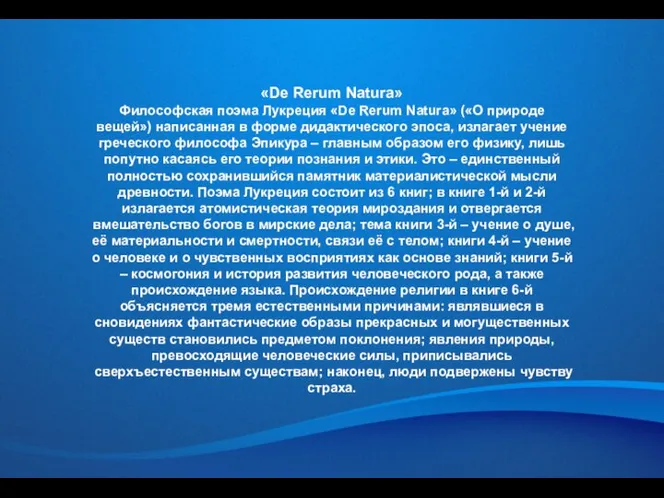 «De Rerum Natura»
Философская поэма Лукреция «De Rerum Natura» («О природе вещей») написанная в форме дидактического эпоса, излагает учение греческого философа Эпикура – главным образом его физику, лишь попутно касаясь его теории познания и этики. Это – единственный полностью сохранившийся памятник материалистической мысли древности. Поэма Лукреция состоит из 6 книг; в книге 1-й и 2-й излагается атомистическая теория мироздания и отвергается вмешательство богов в мирские дела; тема книги 3-й – учение о душе, её материальности и смертности, связи её с телом; книги 4-й – учение о человеке и о чувственных восприятиях как основе знаний; книги 5-й – космогония и история развития человеческого рода, а также происхождение языка. Происхождение религии в книге 6-й объясняется тремя естественными причинами: являвшиеся в сновидениях фантастические образы прекрасных и могущественных существ становились предметом поклонения; явления природы, превосходящие человеческие силы, приписывались сверхъестественным существам; наконец, люди подвержены чувству страха.